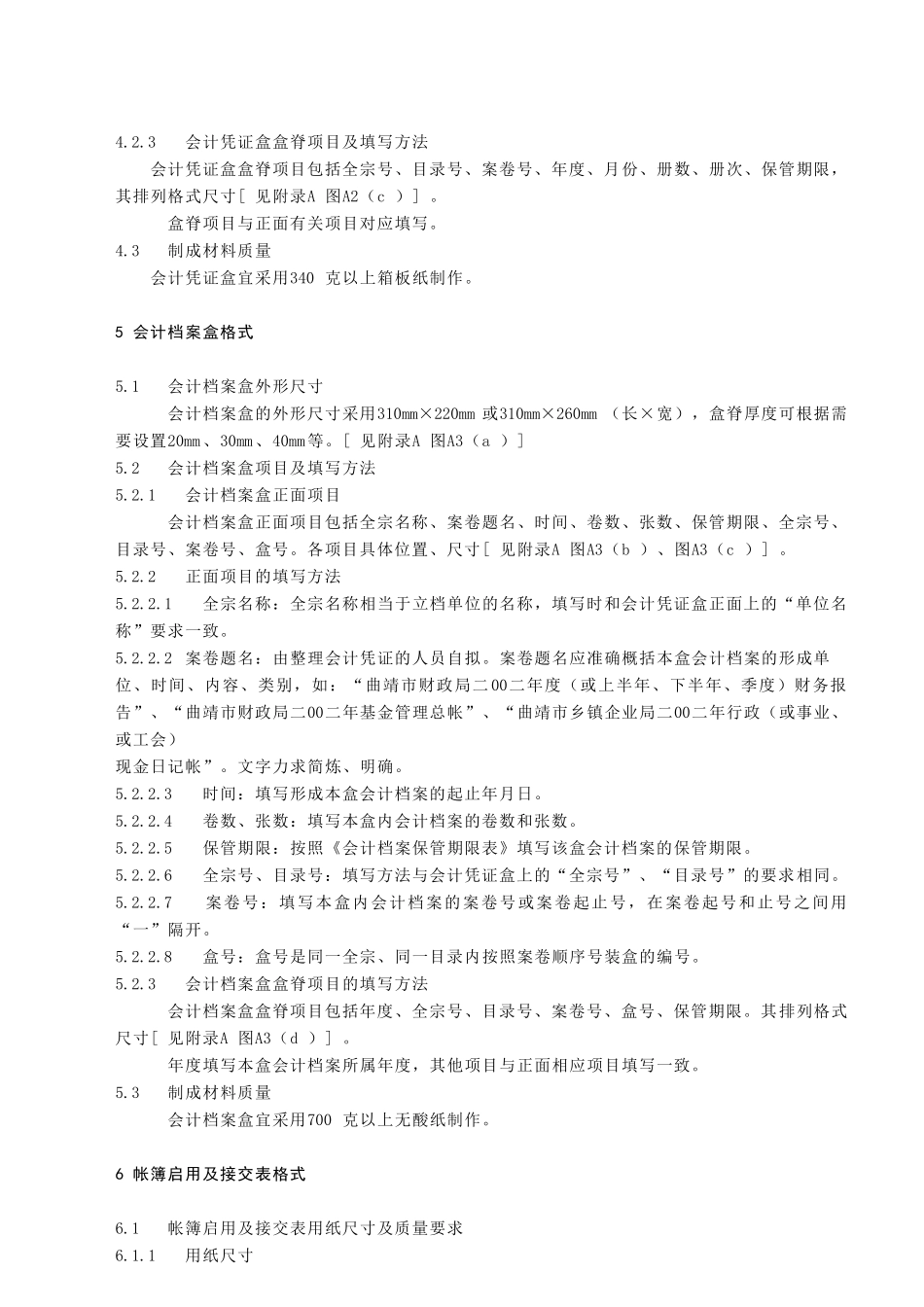 4.2.3　会计凭证盒盒脊项目及填写方法

会计凭证盒盒脊项目包括全宗号、目录号、案卷号、年度、月份、册数、册次、保管期限，其排列格式尺寸[ 见附录A 图A2（c ）] 。

盒脊项目与正面有关项目对应填写。

4.3　制成材料质量

会计凭证盒宜采用340 克以上箱板纸制作。

5 会计档案盒格式

5.1　会计档案盒外形尺寸

会计档案盒的外形尺寸采用310mm×220mm 或310mm×260mm （长×宽），盒脊厚度可根据需要设置20mm、30mm、40mm等。[ 见附录A 图A3（a ）]

5.2　会计档案盒项目及填写方法

5.2.1　会计档案盒正面项目

会计档案盒正面项目包括全宗名称、案卷题名、时间、卷数、张数、保管期限、全宗号、目录号、案卷号、盒号。各项目具体位置、尺寸[ 见附录A 图A3（b ）、图A3（c ）] 。

5.2.2　正面项目的填写方法

5.2.2.1　全宗名称：全宗名称相当于立档单位的名称，填写时和会计凭证盒正面上的“单位名称”要求一致。

5.2.2.2 案卷题名：由整理会计凭证的人员自拟。案卷题名应准确概括本盒会计档案的形成单位、时间、内容、类别，如：“曲靖市财政局二00二年度（或上半年、下半年、季度）财务报告”、“曲靖市财政局二00二年基金管理总帐”、“曲靖市乡镇企业局二00二年行政（或事业、或工会）
现金日记帐”。文字力求简炼、明确。

5.2.2.3　时间：填写形成本盒会计档案的起止年月日。

5.2.2.4　卷数、张数：填写本盒内会计档案的卷数和张数。

5.2.2.5　保管期限：按照《会计档案保管期限表》填写该盒会计档案的保管期限。

5.2.2.6　全宗号、目录号：填写方法与会计凭证盒上的“全宗号”、“目录号”的要求相同。

5.2.2.7　案卷号：填写本盒内会计档案的案卷号或案卷起止号，在案卷起号和止号之间用“一”隔开。

5.2.2.8　盒号：盒号是同一全宗、同一目录内按照案卷顺序号装盒的编号。

5.2.3　会计档案盒盒脊项目的填写方法

会计档案盒盒脊项目包括年度、全宗号、目录号、案卷号、盒号、保管期限。其排列格式尺寸[ 见附录A 图A3（d ）] 。

年度填写本盒会计档案所属年度，其他项目与正面相应项目填写一致。

5.3　制成材料质量

会计档案盒宜采用700 克以上无酸纸制作。

6 帐簿启用及接交表格式

6.1　帐簿启用及接交表用纸尺寸及质量要求

6.1.1　用纸尺寸